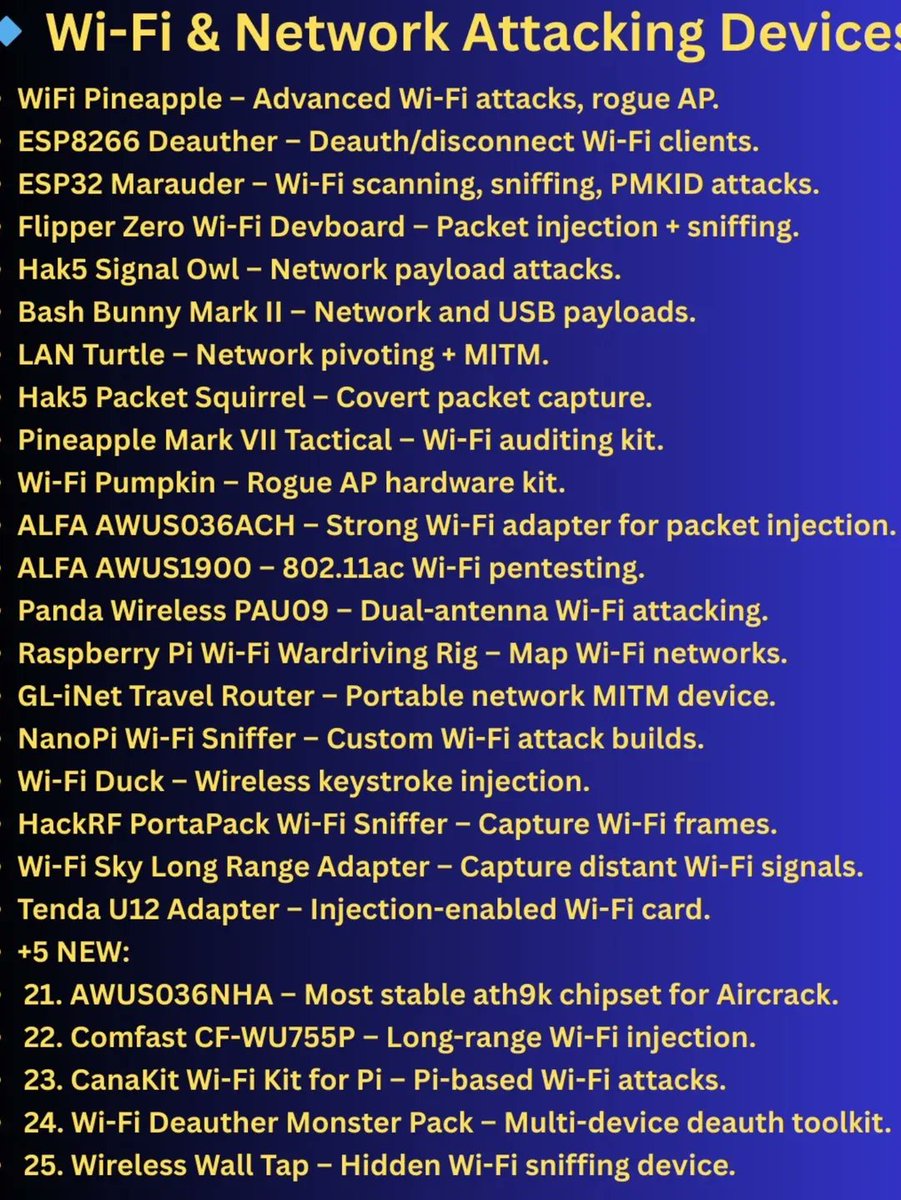 Wi-Fi & Network Attacking Devices

- WiFi Pineapple – Advanced Wi-Fi attacks, rogue AP.
- ESP8266 Deauther – Deauth/disconnect Wi-Fi clients.
- ESP32 Marauder – Wi-Fi scanning, sniffing, PMKID attacks.
- Flipper Zero Wi-Fi Devboard – Packet injection + sniffing.
- Hak5 Signal Owl – Network payload attacks.
- Bash Bunny Mark II – Network and USB payloads.
- LAN Turtle – Network pivoting + MITM.
- Hak5 Packet Squirrel – Covert packet capture.
- Pineapple Mark VII Tactical – Wi-Fi auditing kit.
- Wi-Fi Pumpkin – Rogue AP hardware kit.
- ALFA AWUS036ACH – Strong Wi-Fi adapter for packet injection.
- ALFA AWUS1900 – 802.11ac Wi-Fi pentesting.
- Panda Wireless PAU09 – Dual-antenna Wi-Fi attacking.
- Raspberry Pi Wi-Fi Wardriving Rig – Map Wi-Fi networks.
- GL-iNet Travel Router – Portable network MITM device.
- NanoPi Wi-Fi Sniffer – Custom Wi-Fi attack builds.
- Wi-Fi Duck – Wireless keystroke injection.
- HackRF PortaPack Wi-Fi Sniffer – Capture Wi-Fi frames.
- Wi-Fi Sky Long Range Adapter – Capture distant Wi-Fi signals.
- Tenda U12 Adapter – Injection-enabled Wi-Fi card.
- +5 NEW:
- 21. AWUS036NHA – Most stable ath9k chipset for Aircrack.
- 22. Comfast CF-WU755P – Long-range Wi-Fi injection.
- 23. CanaKit Wi-Fi Kit for Pi – Pi-based Wi-Fi attacks.
- 24. Wi-Fi Deauther Monster Pack – Multi-device deauth toolkit.
- 25. Wireless Wall Tap – Hidden Wi-Fi sniffing device.